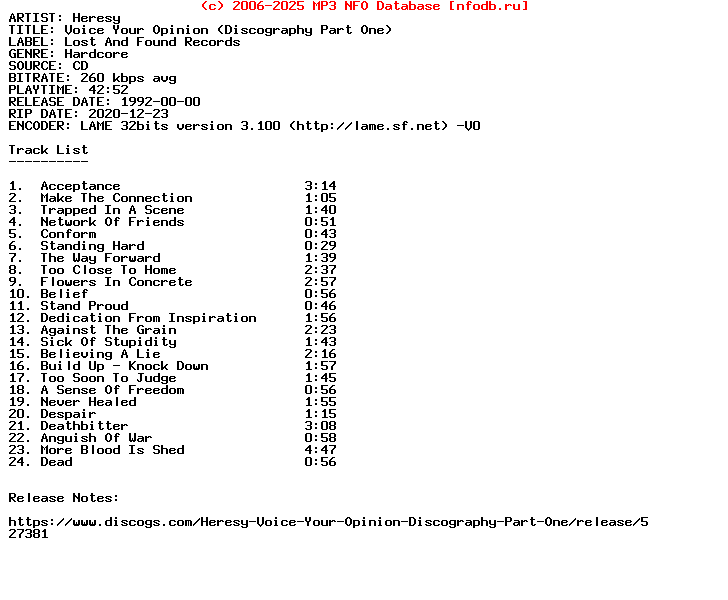 (c) 2006-2025 MP3 NFO Database [nfodb.ru]
ARTIST: Heresy
TITLE: Voice Your Opinion (Discography Part One)
LABEL: Lost And Found Records
GENRE: Hardcore
SOURCE: CD
BITRATE: 260 kbps avg
PLAYTIME: 42:52
RELEASE DATE: 1992-00-00
RIP DATE: 2020-12-23
ENCODER: LAME 32bits version 3.100 (http://lame.sf.net) -V0

Track List
----------

1. Acceptance 3:14
2. Make The Connection 1:05
3. Trapped In A Scene 1:40
4. Network Of Friends 0:51
5. Conform 0:43
6. Standing Hard 0:29
7. The Way Forward 1:39
8. Too Close To Home 2:37
9. Flowers In Concrete 2:57
10. Belief 0:56
11. Stand Proud 0:46
12. Dedication From Inspiration 1:56
13. Against The Grain 2:23
14. Sick Of Stupidity 1:43
15. Believing A Lie 2:16
16. Build Up - Knock Down 1:57
17. Too Soon To Judge 1:45
18. A Sense Of Freedom 0:56
19. Never Healed 1:55
20. Despair 1:15
21. Deathbitter 3:08
22. Anguish Of War 0:58
23. More Blood Is Shed 4:47
24. Dead 0:56

Release Notes:

https://www.discogs.com/Heresy-Voice-Your-Opinion-Discography-Part-One/release/527381